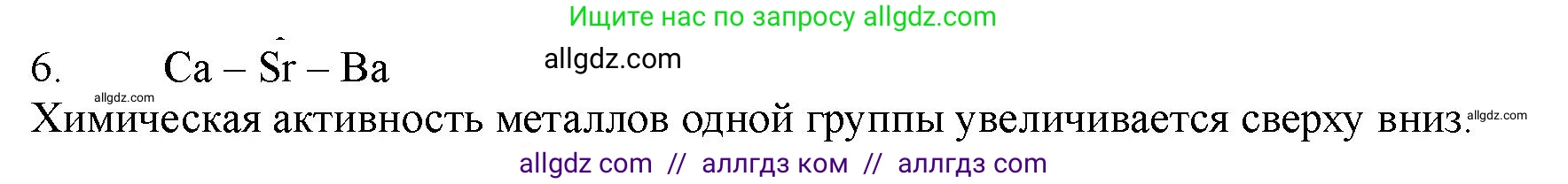 Ищите нас по запросу allgdz.com

6. Ca – Sr – Ba

allgdz.com

allgdz.com

Химическая активность металлов одной группы увеличивается сверху вниз.

allgdz.com

allgdz com // аллгдз ком // аллгдз com